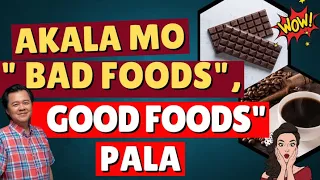 AKALA MO
" BAD FOODS",
GOOD FOODS"
PALA

WOW!